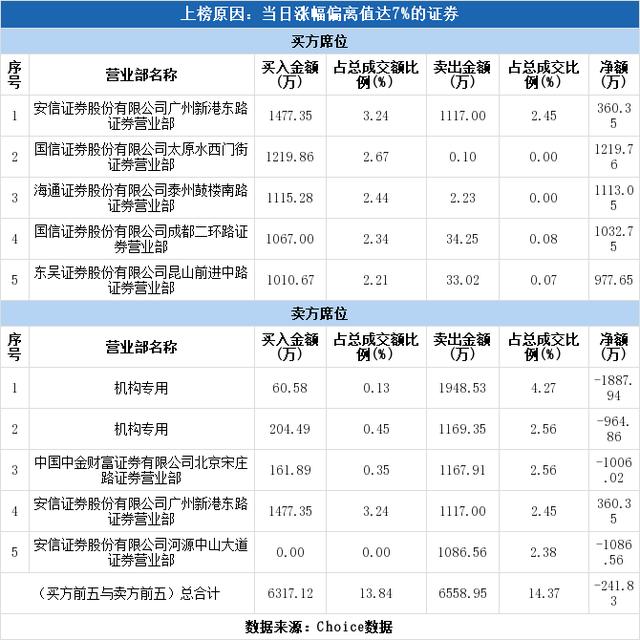 上榜原因：当日涨幅偏离值达7%的证券

买方席位

| 序号 | 营业部名称 | 买入金额(万) | 占总成交额比例(%) | 卖出金额(万) | 占总成交比例(%) | 净额(万) |
|---|---|---|---|---|---|---|
| 1 | 安信证券股份有限公司广州新港东路证券营业部 | 1477.35 | 3.24 | 1117.00 | 2.45 | 360.35 |
| 2 | 国信证券股份有限公司太原水西门街证券营业部 | 1219.86 | 2.67 | 0.10 | 0.00 | 1219.76 |
| 3 | 海通证券股份有限公司泰州鼓楼南路证券营业部 | 1115.28 | 2.44 | 2.23 | 0.00 | 1113.05 |
| 4 | 国信证券股份有限公司成都二环路证券营业部 | 1067.00 | 2.34 | 34.25 | 0.08 | 1032.75 |
| 5 | 东吴证券股份有限公司昆山前进中路证券营业部 | 1010.67 | 2.21 | 33.02 | 0.07 | 977.65 |

卖方席位

| 序号 | 营业部名称 | 买入金额(万) | 占总成交额比例(%) | 卖出金额(万) | 占总成交比例(%) | 净额(万) |
|---|---|---|---|---|---|---|
| 1 | 机构专用 | 60.58 | 0.13 | 1948.53 | 4.27 | -1887.94 |
| 2 | 机构专用 | 204.49 | 0.45 | 1169.35 | 2.56 | -964.86 |
| 3 | 中国中金财富证券有限公司北京宋庄路证券营业部 | 161.89 | 0.35 | 1167.91 | 2.56 | -1006.02 |
| 4 | 安信证券股份有限公司广州新港东路证券营业部 | 1477.35 | 3.24 | 1117.00 | 2.45 | 360.35 |
| 5 | 安信证券股份有限公司河源中山大道证券营业部 | 0.00 | 0.00 | 1086.56 | 2.38 | -1086.56 |
| （买方前五与卖方前五）总合计 | | 6317.12 | 13.84 | 6558.95 | 14.37 | -241.83 |

数据来源：Choice数据